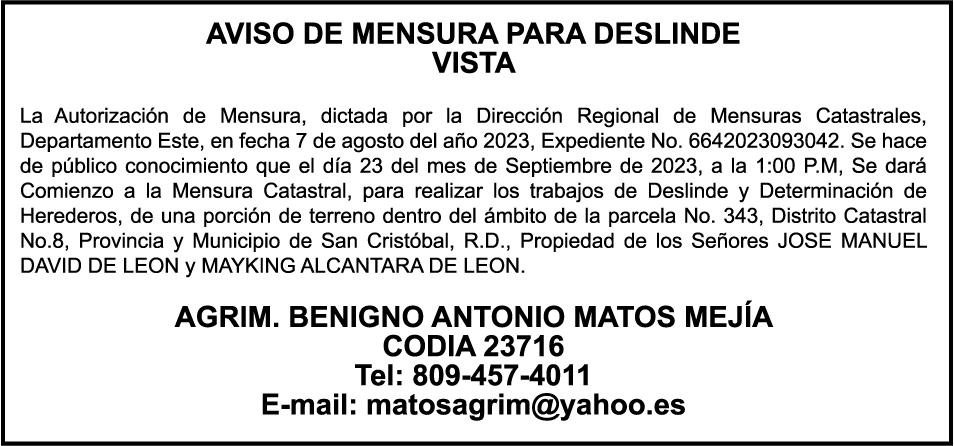 AVISO DE MENSURA PARA DESLINDE
VISTA

La Autorización de Mensura, dictada por la Dirección Regional de Mensuras Catastrales, Departamento Este, en fecha 7 de agosto del año 2023, Expediente No. 6642023093042. Se hace de público conocimiento que el día 23 del mes de Septiembre de 2023, a la 1:00 P.M, Se dará Comienzo a la Mensura Catastral, para realizar los trabajos de Deslinde y Determinación de Herederos, de una porción de terreno dentro del ámbito de la parcela No. 343, Distrito Catastral No.8, Provincia y Municipio de San Cristóbal, R.D., Propiedad de los Señores JOSE MANUEL DAVID DE LEON y MAYKING ALCANTARA DE LEON.

AGRIM. BENIGNO ANTONIO MATOS MEJÍA
CODIA 23716
Tel: 809-457-4011
E-mail: matosagrim@yahoo.es